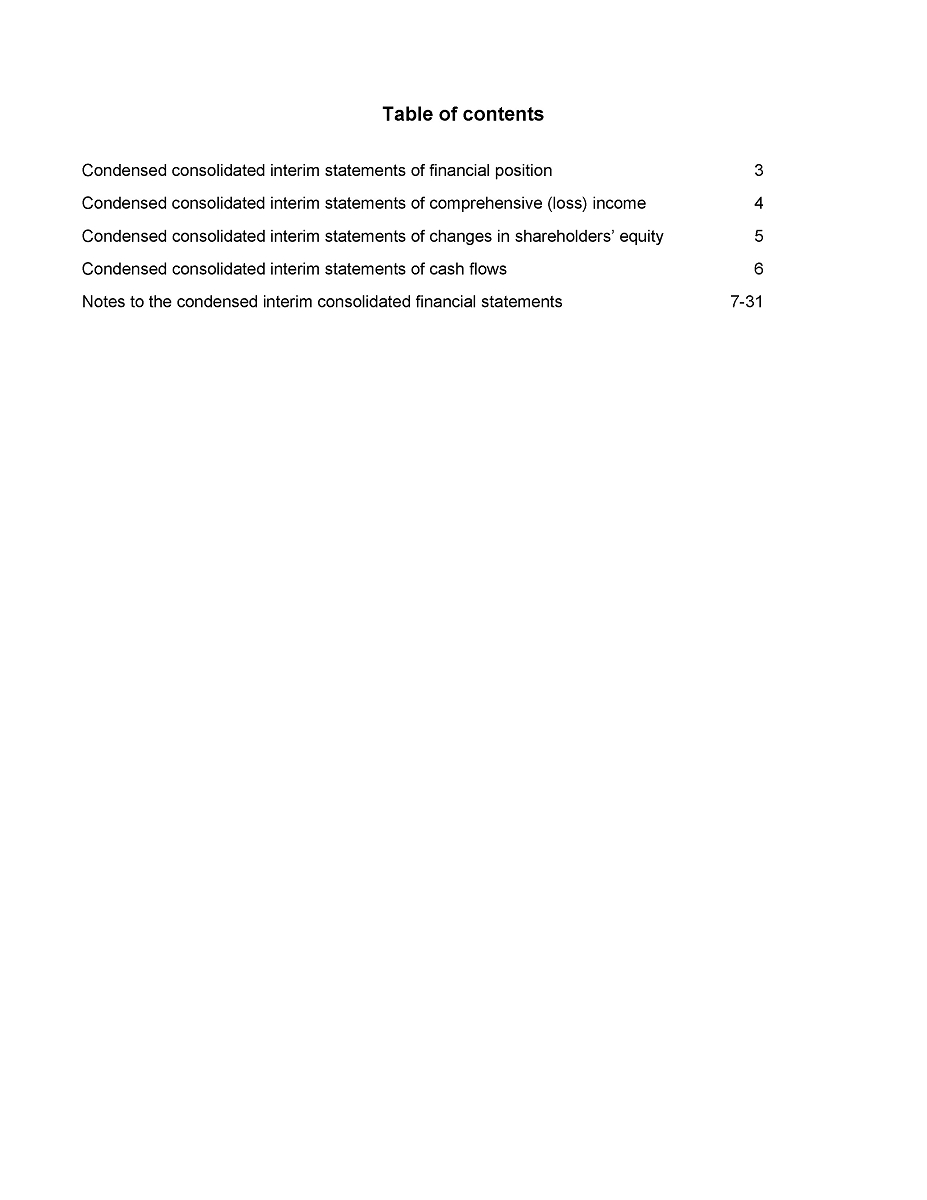 Table of contents

Condensed consolidated interim statements of financial position 3

Condensed consolidated interim statements of comprehensive (loss) income 4

Condensed consolidated interim statements of changes in shareholders' equity 5

Condensed consolidated interim statements of cash flows 6

Notes to the condensed interim consolidated financial statements 7-31